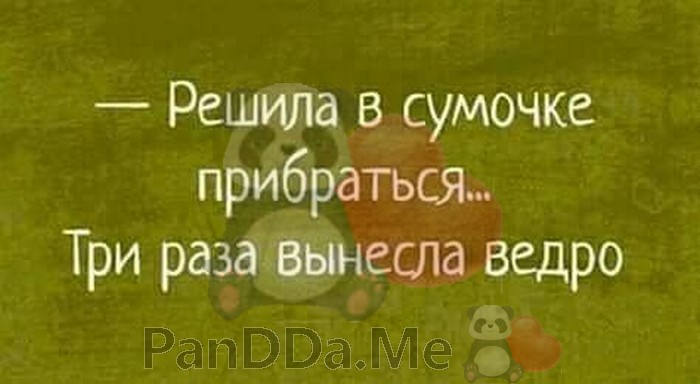 — Решила в сумочке прибраться...
Три раза вынесла ведро

PanDDa.Me